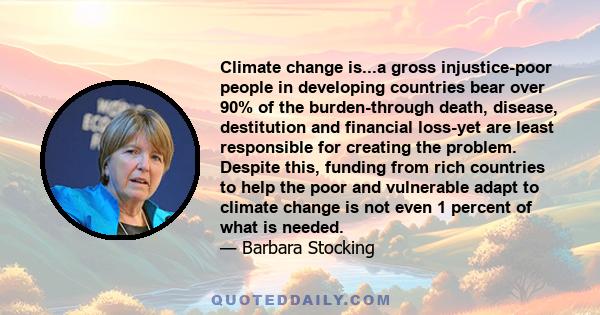 Climate change is...a gross injustice-poor people in developing countries bear over 90% of the burden-through death, disease, destitution and financial loss-yet are least responsible for creating the problem. Despite this, funding from rich countries to help the poor and vulnerable adapt to climate change is not even 1 percent of what is needed.
— Barbara Stocking

QUOTEDDAILY.COM